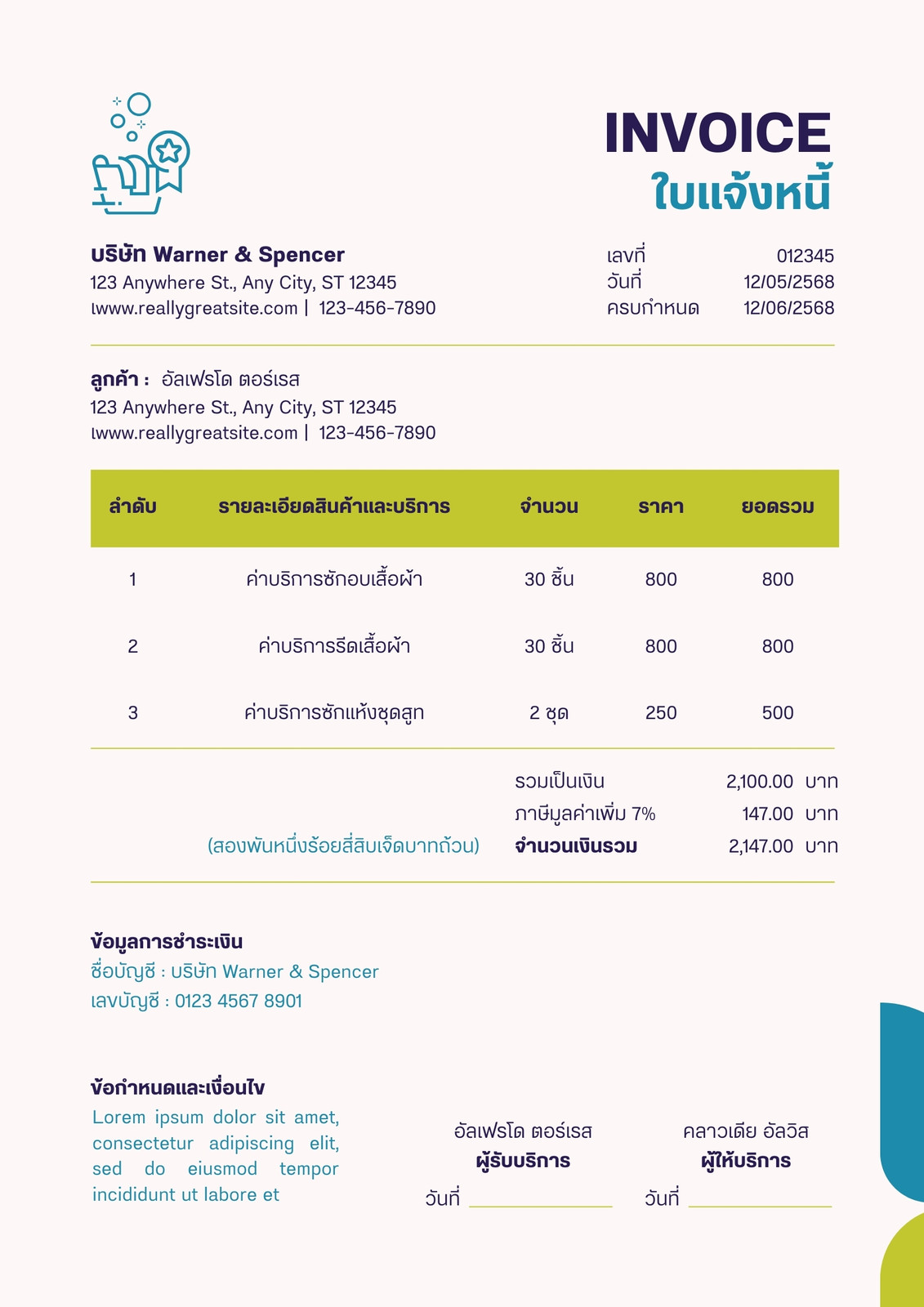 INVOICE
ใบแจ้งหนี้

บริษัท Warner & Spencer
123 Anywhere St., Any City, ST 12345
เwww.reallygreatsite.com | 123-456-7890

เลขที่ 012345
วันที่ 12/05/2568
ครบกำหนด 12/06/2568

ลูกค้า : อัลเฟรโด ตอร์เรส
123 Anywhere St., Any City, ST 12345
เwww.reallygreatsite.com | 123-456-7890

| ลำดับ | รายละเอียดสินค้าและบริการ | จำนวน | ราคา | ยอดรวม |
|---|---|---|---|---|
| 1 | ค่าบริการซักอบเสื้อผ้า | 30 ชิ้น | 800 | 800 |
| 2 | ค่าบริการรีดเสื้อผ้า | 30 ชิ้น | 800 | 800 |
| 3 | ค่าบริการซักแห้งชุดสูท | 2 ชุด | 250 | 500 |

รวมเป็นเงิน 2,100.00 บาท
ภาษีมูลค่าเพิ่ม 7% 147.00 บาท
(สองพันหนึ่งร้อยสี่สิบเจ็ดบาทถ้วน) จำนวนเงินรวม 2,147.00 บาท

ข้อมูลการชำระเงิน
ชื่อบัญชี : บริษัท Warner & Spencer
เลขบัญชี : 0123 4567 8901

ข้อกำหนดและเงื่อนไข
Lorem ipsum dolor sit amet, consectetur adipiscing elit, sed do eiusmod tempor incididunt ut labore et

อัลเฟรโด ตอร์เรส
ผู้รับบริการ
วันที่

คลาวเดีย อัลวิส
ผู้ให้บริการ
วันที่